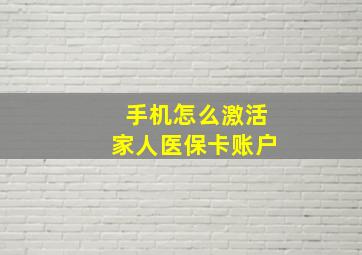 手机怎么激活
家人医保卡账户